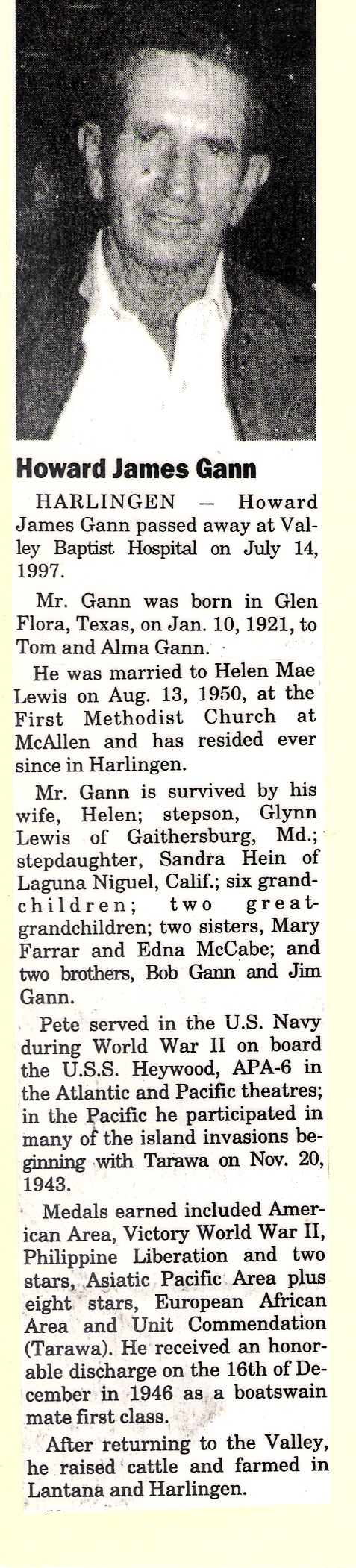 Howard James Gann

HARLINGEN — Howard James Gann passed away at Valley Baptist Hospital on July 14, 1997.

Mr. Gann was born in Glen Flora, Texas, on Jan. 10, 1921, to Tom and Alma Gann.

He was married to Helen Mae Lewis on Aug. 13, 1950, at the First Methodist Church at McAllen and has resided ever since in Harlingen.

Mr. Gann is survived by his wife, Helen; stepson, Glynn Lewis of Gaithersburg, Md.; stepdaughter, Sandra Hein of Laguna Niguel, Calif.; six grandchildren; two great-grandchildren; two sisters, Mary Farrar and Edna McCabe; and two brothers, Bob Gann and Jim Gann.

Pete served in the U.S. Navy during World War II on board the U.S.S. Heywood, APA-6 in the Atlantic and Pacific theatres; in the Pacific he participated in many of the island invasions beginning with Tarawa on Nov. 20, 1943.

Medals earned included American Area, Victory World War II, Philippine Liberation and two stars, Asiatic Pacific Area plus eight stars, European African Area and Unit Commendation (Tarawa). He received an honorable discharge on the 16th of December in 1946 as a boatswain mate first class.

After returning to the Valley, he raised cattle and farmed in Lantana and Harlingen.